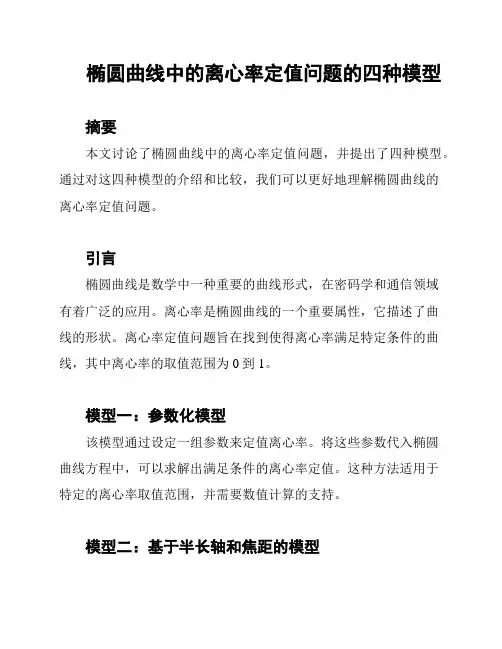 椭圆曲线中的离心率定值问题的四种模型

摘要

本文讨论了椭圆曲线中的离心率定值问题，并提出了四种模型。通过对这四种模型的介绍和比较，我们可以更好地理解椭圆曲线的离心率定值问题。

引言

椭圆曲线是数学中一种重要的曲线形式，在密码学和通信领域有着广泛的应用。离心率是椭圆曲线的一个重要属性，它描述了曲线的形状。离心率定值问题旨在找到使得离心率满足特定条件的曲线，其中离心率的取值范围为 0 到 1。

模型一：参数化模型

该模型通过设定一组参数来定值离心率。将这些参数代入椭圆曲线方程中，可以求解出满足条件的离心率定值。这种方法适用于特定的离心率取值范围，并需要数值计算的支持。

模型二：基于半长轴和焦距的模型